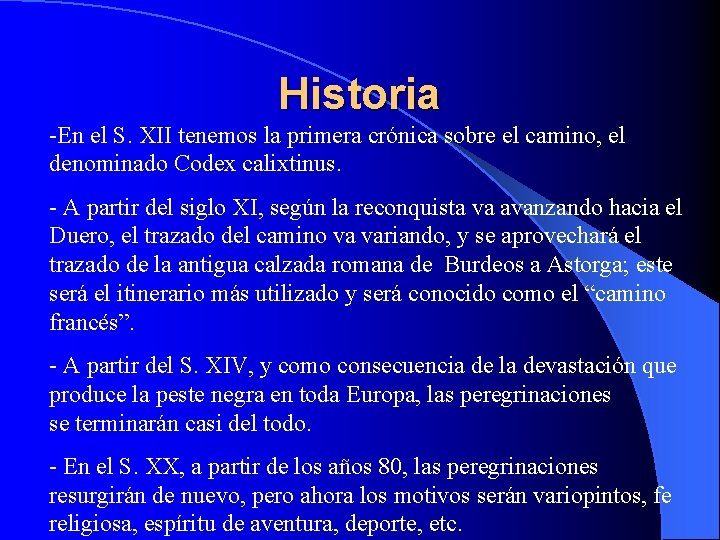 Historia

-En el S. XII tenemos la primera crónica sobre el camino, el denominado Codex calixtinus.

- A partir del siglo XI, según la reconquista va avanzando hacia el Duero, el trazado del camino va variando, y se aprovechará el trazado de la antigua calzada romana de  Burdeos a Astorga; este será el itinerario más utilizado y será conocido como el “camino francés”.

- A partir del S. XIV, y como consecuencia de la devastación que produce la peste negra en toda Europa, las peregrinaciones se terminarán casi del todo.

- En el S. XX, a partir de los años 80, las peregrinaciones resurgirán de nuevo, pero ahora los motivos serán variopintos, fe religiosa, espíritu de aventura, deporte, etc.